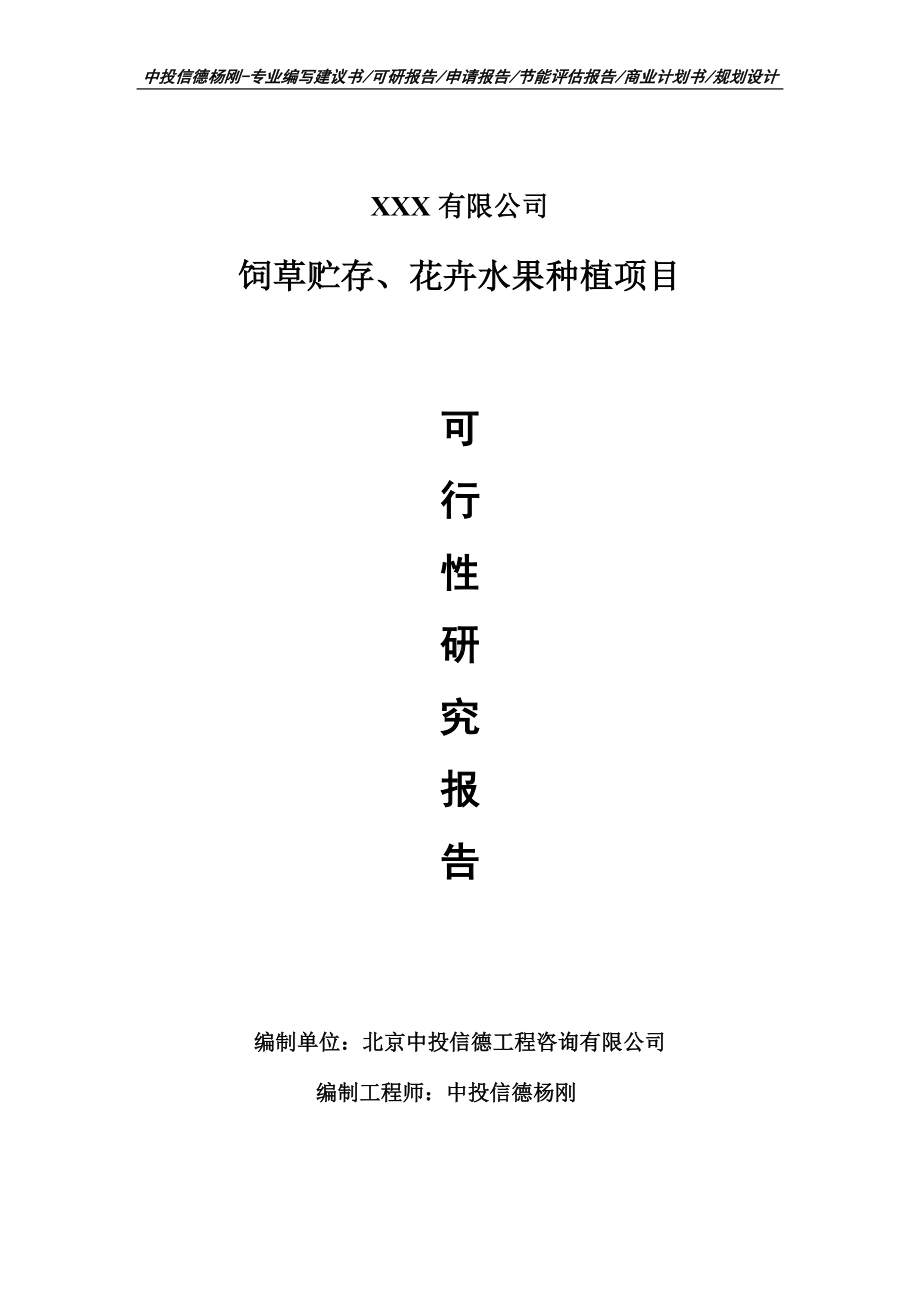 中投信德杨刚-专业编写建议书/可研报告/申请报告/节能评估报告/商业计划书/规划设计

XXX 有限公司

饲草贮存、花卉水果种植项目

可

行

性

研

究

报

告

编制单位：北京中投信德工程咨询有限公司

编制工程师：中投信德杨刚